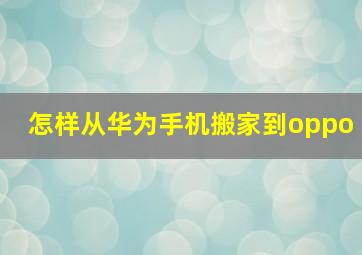 怎样从华为手机搬家到oppo